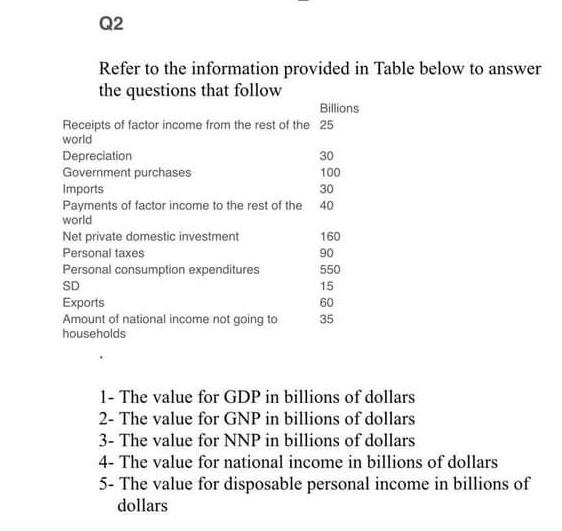 Q2

Refer to the information provided in Table below to answer the questions that follow

| | Billions |
|---|---|
| Receipts of factor income from the rest of the world | 25 |
| Depreciation | 30 |
| Government purchases | 100 |
| Imports | 30 |
| Payments of factor income to the rest of the world | 40 |
| Net private domestic investment | 160 |
| Personal taxes | 90 |
| Personal consumption expenditures | 550 |
| SD | 15 |
| Exports | 60 |
| Amount of national income not going to households | 35 |

.

1- The value for GDP in billions of dollars
2- The value for GNP in billions of dollars
3- The value for NNP in billions of dollars
4- The value for national income in billions of dollars
5- The value for disposable personal income in billions of dollars